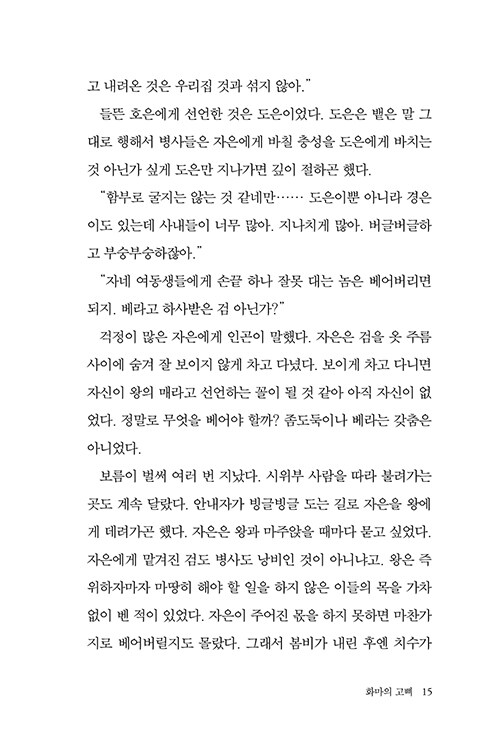 고 내려온 것은 우리집 것과 섞지 않아."

들뜬 호은에게 선언한 것은 도은이었다. 도은은 뱉은 말 그대로 행해서 병사들은 자은에게 바칠 충성을 도은에게 바치는 것 아닌가 싶게 도은만 지나가면 깊이 절하곤 했다.

"함부로 굴지는 않는 것 같네만…… 도은이뿐 아니라 경은이도 있는데 사내들이 너무 많아. 지나치게 많아. 버글버글하고 부숭부숭하잖아."

"자네 여동생들에게 손끝 하나 잘못 대는 놈은 베어버리면 되지. 베라고 하사받은 검 아닌가?"

걱정이 많은 자은에게 인곤이 말했다. 자은은 검을 옷 주름 사이에 숨겨 잘 보이지 않게 차고 다녔다. 보이게 차고 다니면 자신이 왕의 매라고 선언하는 꼴이 될 것 같아 아직 자신이 없었다. 정말로 무엇을 베어야 할까? 좀도둑이나 베라는 갖춤은 아니었다.

보름이 벌써 여러 번 지났다. 시위부 사람을 따라 불려가는 곳도 계속 달랐다. 안내자가 빙글빙글 도는 길로 자은을 왕에게 데려가곤 했다. 자은은 왕과 마주앉을 때마다 묻고 싶었다. 자은에게 맡겨진 검도 병사도 낭비인 것이 아니냐고. 왕은 즉위하자마자 마땅히 해야 할 일을 하지 않은 이들의 목을 가차 없이 벤 적이 있었다. 자은이 주어진 몫을 하지 못하면 마찬가지로 베어버릴지도 몰랐다. 그래서 봄비가 내린 후엔 치수가

화마의 고삐 15